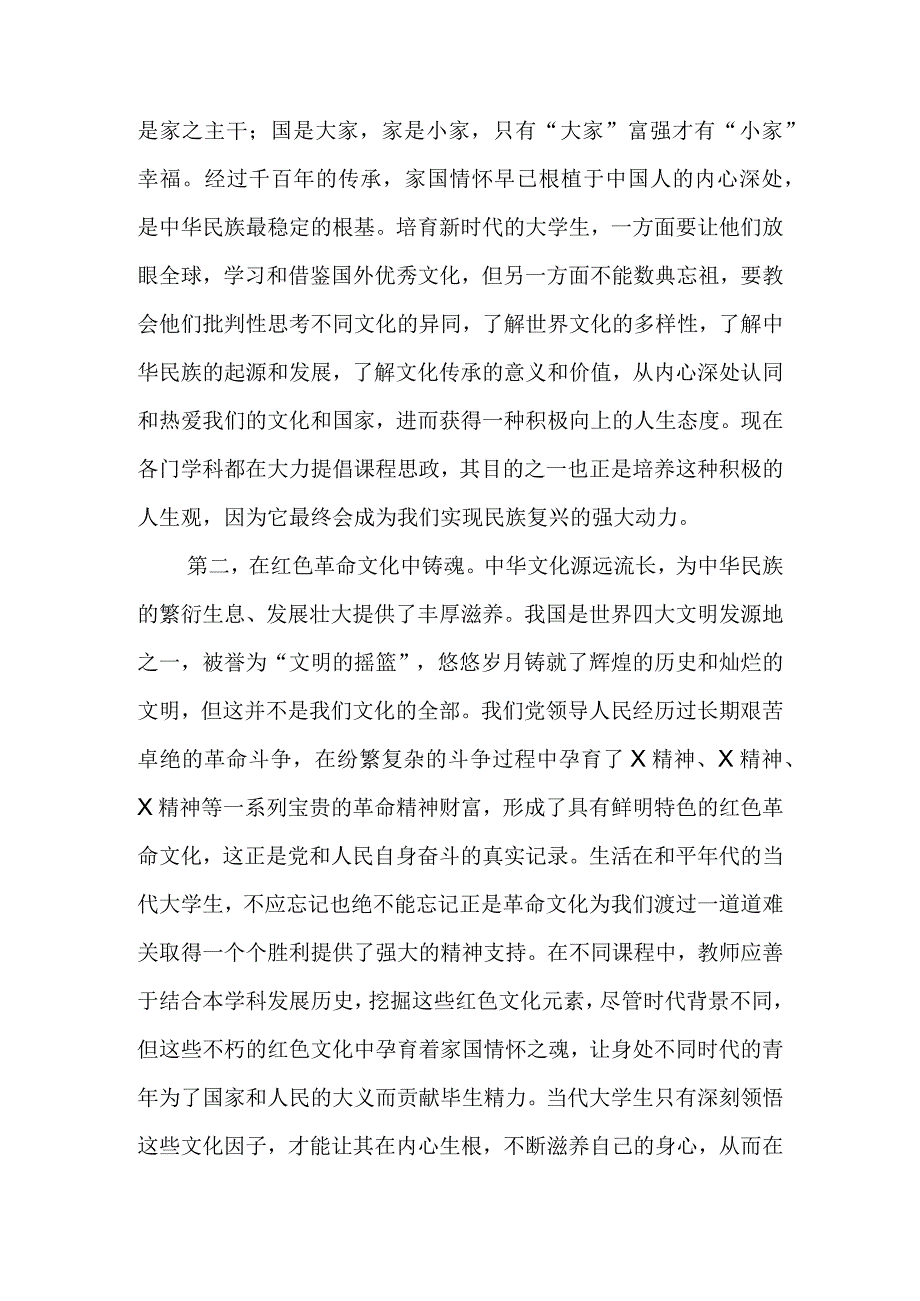 是家之主干；国是大家，家是小家，只有“大家”富强才有“小家”幸福。经过千百年的传承，家国情怀早已根植于中国人的内心深处，是中华民族最稳定的根基。培育新时代的大学生，一方面要让他们放眼全球，学习和借鉴国外优秀文化，但另一方面不能数典忘祖，要教会他们批判性思考不同文化的异同，了解世界文化的多样性，了解中华民族的起源和发展，了解文化传承的意义和价值，从内心深处认同和热爱我们的文化和国家，进而获得一种积极向上的人生态度。现在各门学科都在大力提倡课程思政，其目的之一也正是培养这种积极的人生观，因为它最终会成为我们实现民族复兴的强大动力。

第二，在红色革命文化中铸魂。中华文化源远流长，为中华民族的繁衍生息、发展壮大提供了丰厚滋养。我国是世界四大文明发源地之一，被誉为“文明的摇篮”，悠悠岁月铸就了辉煌的历史和灿烂的文明，但这并不是我们文化的全部。我们党领导人民经历过长期艰苦卓绝的革命斗争，在纷繁复杂的斗争过程中孕育了X精神、X精神、X精神等一系列宝贵的革命精神财富，形成了具有鲜明特色的红色革命文化，这正是党和人民自身奋斗的真实记录。生活在和平年代的当代大学生，不应忘记也绝不能忘记正是革命文化为我们渡过一道道难关取得一个个胜利提供了强大的精神支持。在不同课程中，教师应善于结合本学科发展历史，挖掘这些红色文化元素，尽管时代背景不同，但这些不朽的红色文化中孕育着家国情怀之魂，让身处不同时代的青年为了国家和人民的大义而贡献毕生精力。当代大学生只有深刻领悟这些文化因子，才能让其在内心生根，不断滋养自己的身心，从而在